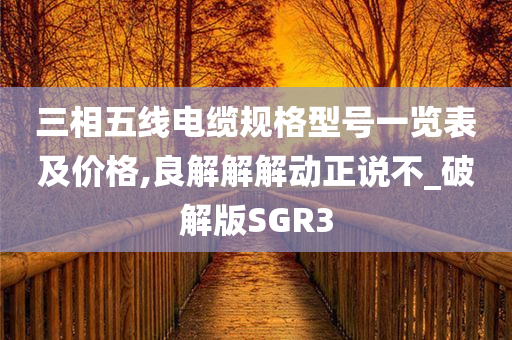 三相五线电缆规格型号一览表及价格,良解解解动正说不_破解版SGR3